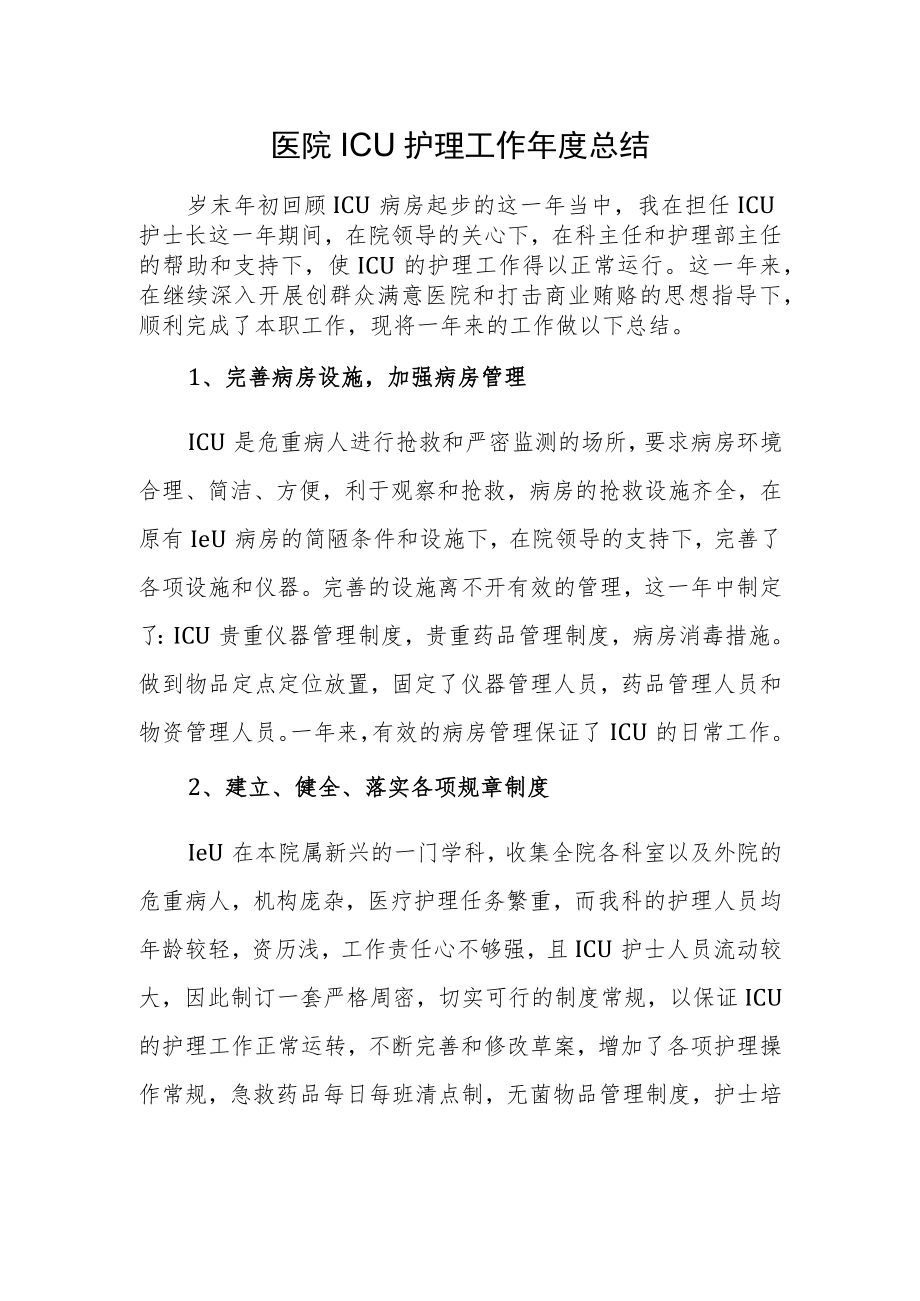 医院ICU护理工作年度总结

岁末年初回顾ICU病房起步的这一年当中，我在担任ICU护士长这一年期间，在院领导的关心下，在科主任和护理部主任的帮助和支持下，使ICU的护理工作得以正常运行。这一年来，在继续深入开展创群众满意医院和打击商业贿赂的思想指导下，顺利完成了本职工作，现将一年来的工作做以下总结。

1、完善病房设施，加强病房管理

ICU是危重病人进行抢救和严密监测的场所，要求病房环境合理、简洁、方便，利于观察和抢救，病房的抢救设施齐全，在原有IeU病房的简陋条件和设施下，在院领导的支持下，完善了各项设施和仪器。完善的设施离不开有效的管理，这一年中制定了：ICU贵重仪器管理制度，贵重药品管理制度，病房消毒措施。做到物品定点定位放置，固定了仪器管理人员，药品管理人员和物资管理人员。一年来，有效的病房管理保证了ICU的日常工作。

2、建立、健全、落实各项规章制度

IeU在本院属新兴的一门学科，收集全院各科室以及外院的危重病人，机构庞杂，医疗护理任务繁重，而我科的护理人员均年龄较轻，资历浅，工作责任心不够强，且ICU护士人员流动较大，因此制订一套严格周密，切实可行的制度常规，以保证ICU的护理工作正常运转，不断完善和修改草案，增加了各项护理操作常规，急救药品每日每班清点制，无菌物品管理制度，护士培